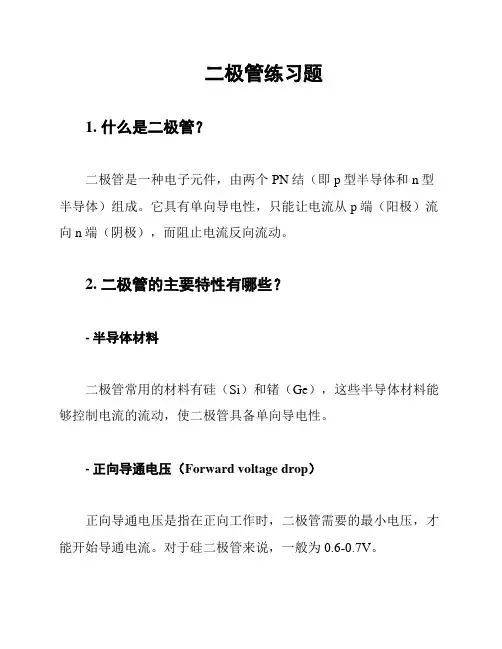 二极管练习题

1. 什么是二极管？

二极管是一种电子元件，由两个 PN 结（即 p 型半导体和 n 型半导体）组成。它具有单向导电性，只能让电流从 p 端（阳极）流向 n 端（阴极），而阻止电流反向流动。

2. 二极管的主要特性有哪些？

- 半导体材料

二极管常用的材料有硅（Si）和锗（Ge），这些半导体材料能够控制电流的流动，使二极管具备单向导电性。

- 正向导通电压（Forward voltage drop）

正向导通电压是指在正向工作时，二极管需要的最小电压，才能开始导通电流。对于硅二极管来说，一般为 0.6-0.7V。